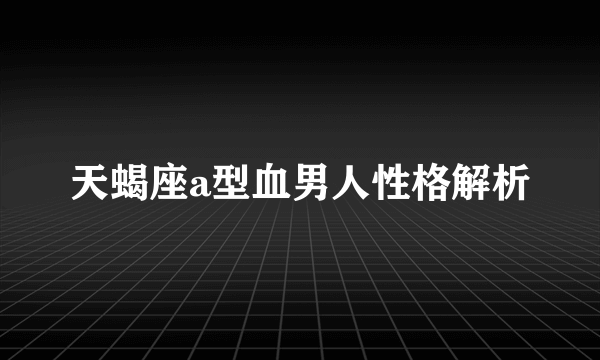 天蝎座a型血男人性格解析